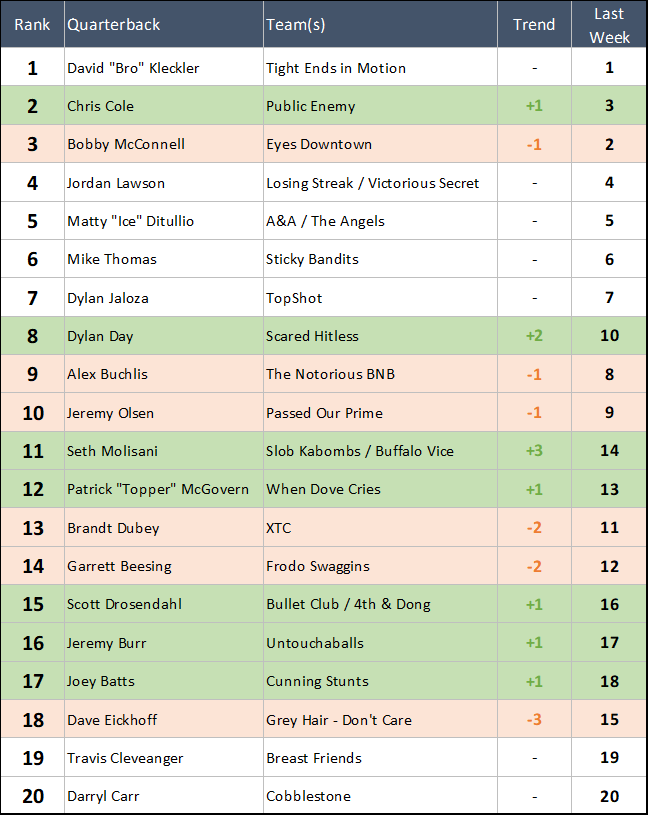 | Rank | Quarterback | Team(s) | Trend | Last Week |
|---|---|---|---|---|
| 1 | David "Bro" Kleckler | Tight Ends in Motion | - | 1 |
| 2 | Chris Cole | Public Enemy | +1 | 3 |
| 3 | Bobby McConnell | Eyes Downtown | -1 | 2 |
| 4 | Jordan Lawson | Losing Streak / Victorious Secret | - | 4 |
| 5 | Matty "Ice" Ditullio | A&A / The Angels | - | 5 |
| 6 | Mike Thomas | Sticky Bandits | - | 6 |
| 7 | Dylan Jaloza | TopShot | - | 7 |
| 8 | Dylan Day | Scared Hitless | +2 | 10 |
| 9 | Alex Buchlis | The Notorious BNB | -1 | 8 |
| 10 | Jeremy Olsen | Passed Our Prime | -1 | 9 |
| 11 | Seth Molisani | Slob Kabombs / Buffalo Vice | +3 | 14 |
| 12 | Patrick "Topper" McGovern | When Dove Cries | +1 | 13 |
| 13 | Brandt Dubey | XTC | -2 | 11 |
| 14 | Garrett Beesing | Frodo Swaggins | -2 | 12 |
| 15 | Scott Drosendahl | Bullet Club / 4th & Dong | +1 | 16 |
| 16 | Jeremy Burr | Untouchaballs | +1 | 17 |
| 17 | Joey Batts | Cunning Stunts | +1 | 18 |
| 18 | Dave Eickhoff | Grey Hair - Don't Care | -3 | 15 |
| 19 | Travis Cleveanger | Breast Friends | - | 19 |
| 20 | Darryl Carr | Cobblestone | - | 20 |